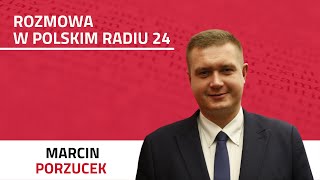 ROZMOWA
W POLSKIM RADIU 24

MARCIN
PORZUCEK